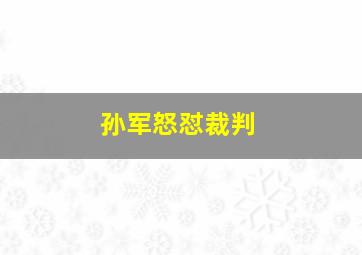 孙军怒怼裁判